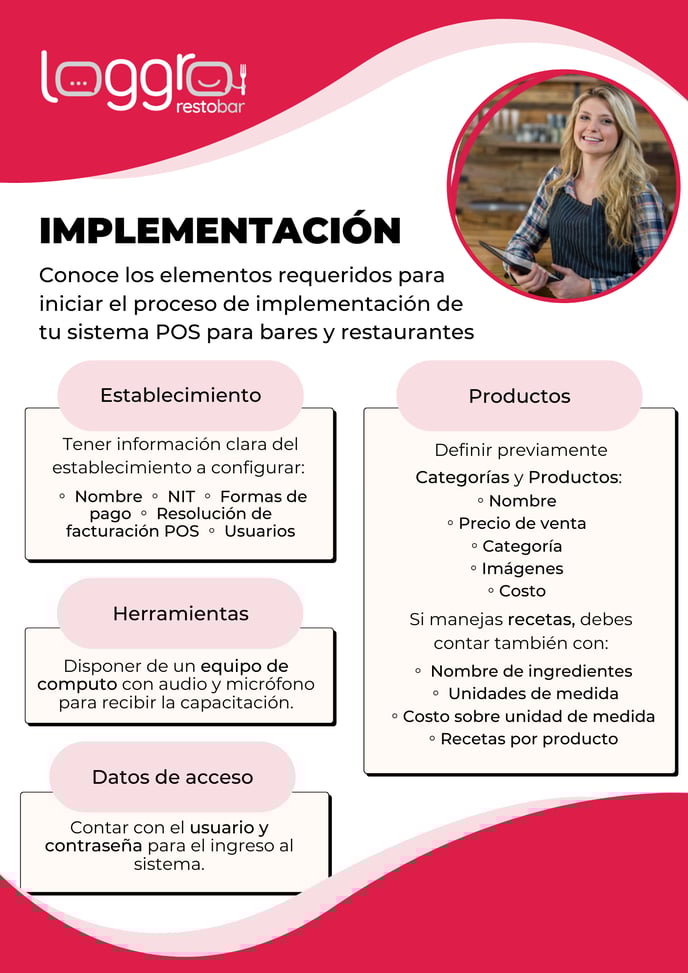 loggro
restobar

IMPLEMENTACIÓN

Conoce los elementos requeridos para iniciar el proceso de implementación de tu sistema POS para bares y restaurantes

Establecimiento

Tener información clara del establecimiento a configurar:

◦ Nombre ◦ NIT ◦ Formas de pago ◦ Resolución de facturación POS ◦ Usuarios

Herramientas

Disponer de un equipo de computo con audio y micrófono para recibir la capacitación.

Datos de acceso

Contar con el usuario y contraseña para el ingreso al sistema.

Productos

Definir previamente
Categorías y Productos:
◦ Nombre
◦ Precio de venta
◦ Categoría
◦ Imágenes
◦ Costo

Si manejas recetas, debes contar también con:
◦ Nombre de ingredientes
◦ Unidades de medida
◦ Costo sobre unidad de medida
◦ Recetas por producto